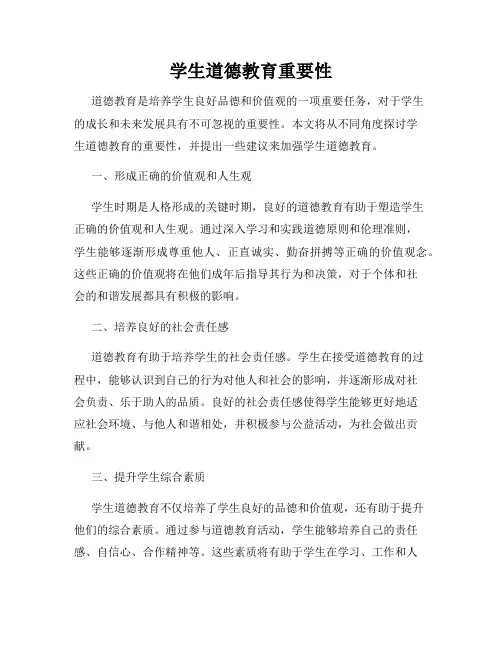 学生道德教育重要性

道德教育是培养学生良好品德和价值观的一项重要任务，对于学生的成长和未来发展具有不可忽视的重要性。本文将从不同角度探讨学生道德教育的重要性，并提出一些建议来加强学生道德教育。

一、形成正确的价值观和人生观

学生时期是人格形成的关键时期，良好的道德教育有助于塑造学生正确的价值观和人生观。通过深入学习和实践道德原则和伦理准则，学生能够逐渐形成尊重他人、正直诚实、勤奋拼搏等正确的价值观念。这些正确的价值观将在他们成年后指导其行为和决策，对于个体和社会的和谐发展都具有积极的影响。

二、培养良好的社会责任感

道德教育有助于培养学生的社会责任感。学生在接受道德教育的过程中，能够认识到自己的行为对他人和社会的影响，并逐渐形成对社会负责、乐于助人的品质。良好的社会责任感使得学生能够更好地适应社会环境、与他人和谐相处，并积极参与公益活动，为社会做出贡献。

三、提升学生综合素质

学生道德教育不仅培养了学生良好的品德和价值观，还有助于提升他们的综合素质。通过参与道德教育活动，学生能够培养自己的责任感、自信心、合作精神等。这些素质将有助于学生在学习、工作和人